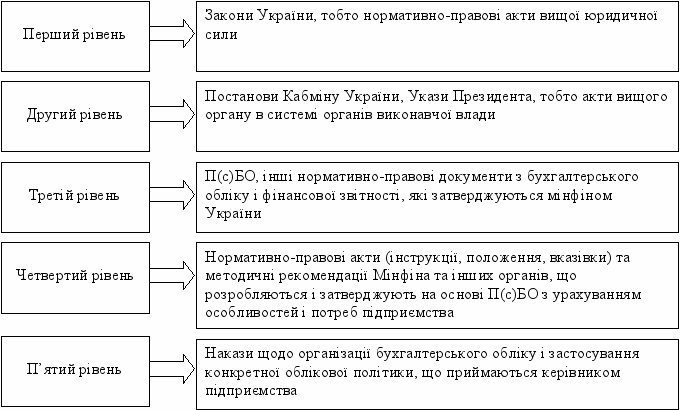 Перший рівень

Закони України, тобто нормативно-правові акти вищої юридичної сили

Другий рівень

Постанови Кабміну України, Укази Президента, тобто акти вищого органу в системі органів виконавчої влади

Третій рівень

П(с)БО, інші нормативно-правові документи з бухгалтерського обліку і фінансової звітності, які затверджуються мінфіном України

Четвертий рівень

Нормативно-правові акти (інструкції, положення, вказівки) та методичні рекомендації Мінфіна та інших органів, що розробляються і затверджують на основі П(с)БО з урахуванням особливостей і потреб підприємства

П'ятий рівень

Накази щодо організації бухгалтерського обліку і застосування конкретної облікової політики, що приймаються керівником підприємства